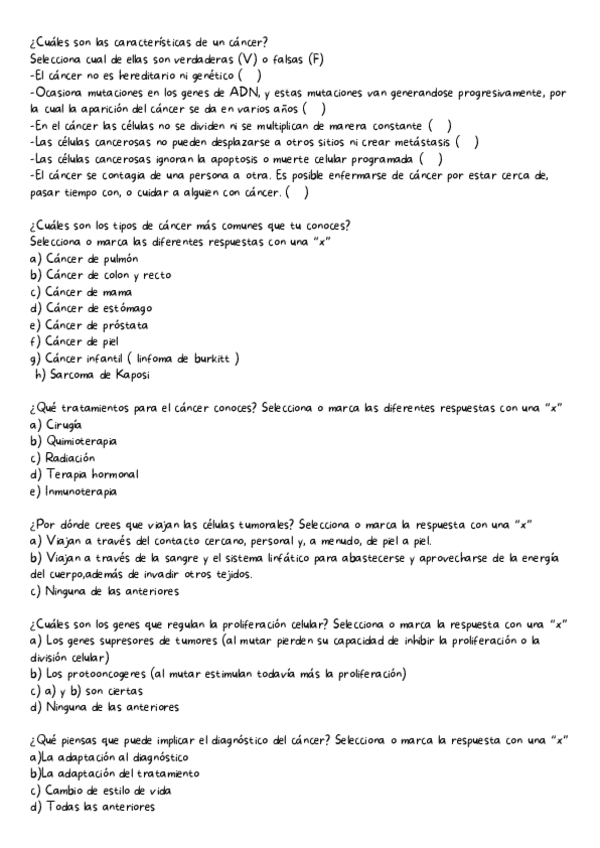 ¿Cuáles son las características de un cáncer?
Selecciona cual de ellas son verdaderas (V) o falsas (F)
-El cáncer no es hereditario ni genético ( )
-Ocasiona mutaciones en los genes de ADN, y estas mutaciones van generandose progresivamente, por la cual la aparición del cáncer se da en varios años ( )
-En el cáncer las células no se dividen ni se multiplican de manera constante ( )
-Las células cancerosas no pueden desplazarse a otros sitios ni crear metástasis ( )
-Las células cancerosas ignoran la apoptosis o muerte celular programada ( )
-El cáncer se contagia de una persona a otra. Es posible enfermarse de cáncer por estar cerca de, pasar tiempo con, o cuidar a alguien con cáncer. ( )

¿Cuáles son los tipos de cáncer más comunes que tu conoces?
Selecciona o marca las diferentes respuestas con una "x"
a) Cáncer de pulmón
b) Cáncer de colon y recto
c) Cáncer de mama
d) Cáncer de estómago
e) Cáncer de próstata
f) Cáncer de piel
g) Cáncer infantil ( linfoma de burkitt )
h) Sarcoma de Kaposi

¿Qué tratamientos para el cáncer conoces? Selecciona o marca las diferentes respuestas con una "x"
a) Cirugía
b) Quimioterapia
c) Radiación
d) Terapia hormonal
e) Inmunoterapia

¿Por dónde crees que viajan las células tumorales? Selecciona o marca la respuesta con una "x"
a) Viajan a través del contacto cercano, personal y, a menudo, de piel a piel.
b) Viajan a través de la sangre y el sistema linfático para abastecerse y aprovecharse de la energía del cuerpo,además de invadir otros tejidos.
c) Ninguna de las anteriores

¿Cuáles son los genes que regulan la proliferación celular? Selecciona o marca la respuesta con una "x"
a) Los genes supresores de tumores (al mutar pierden su capacidad de inhibir la proliferación o la división celular)
b) Los protooncogenes (al mutar estimulan todavía más la proliferación)
c) a) y b) son ciertas
d) Ninguna de las anteriores

¿Qué piensas que puede implicar el diagnóstico del cáncer? Selecciona o marca la respuesta con una "x"
a)La adaptación al diagnóstico
b)La adaptación del tratamiento
c) Cambio de estilo de vida
d) Todas las anteriores